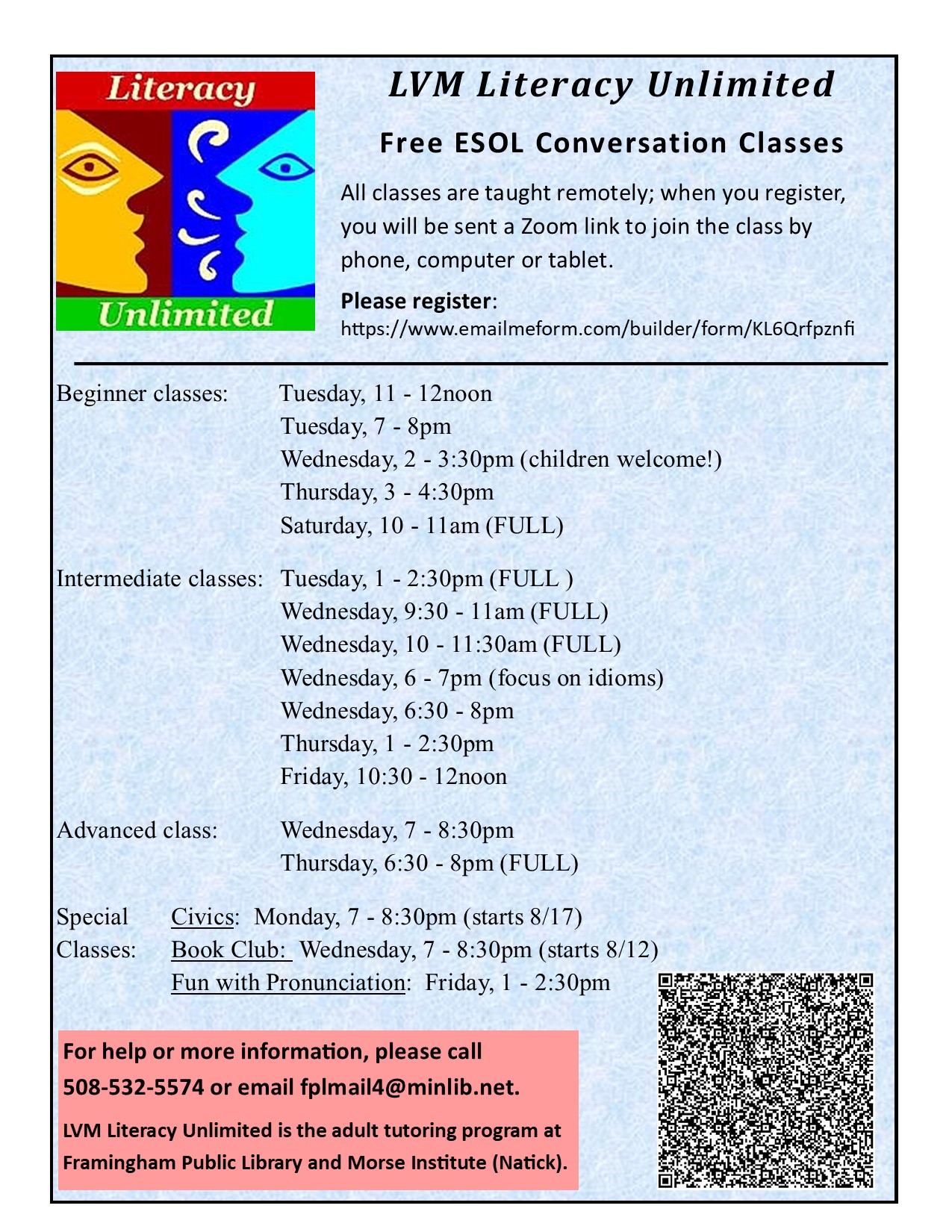 Literacy
Unlimited

LVM Literacy Unlimited

Free ESOL Conversation Classes

All classes are taught remotely; when you register, you will be sent a Zoom link to join the class by phone, computer or tablet.

Please register:
https://www.emailmeform.com/builder/form/KL6Qrfpznfi

Beginner classes: Tuesday, 11 - 12noon
Tuesday, 7 - 8pm
Wednesday, 2 - 3:30pm (children welcome!)
Thursday, 3 - 4:30pm
Saturday, 10 - 11am (FULL)

Intermediate classes: Tuesday, 1 - 2:30pm (FULL )
Wednesday, 9:30 - 11am (FULL)
Wednesday, 10 - 11:30am (FULL)
Wednesday, 6 - 7pm (focus on idioms)
Wednesday, 6:30 - 8pm
Thursday, 1 - 2:30pm
Friday, 10:30 - 12noon

Advanced class: Wednesday, 7 - 8:30pm
Thursday, 6:30 - 8pm (FULL)

Special Classes: Civics: Monday, 7 - 8:30pm (starts 8/17)
Book Club: Wednesday, 7 - 8:30pm (starts 8/12)
Fun with Pronunciation: Friday, 1 - 2:30pm

For help or more information, please call 508-532-5574 or email fplmail4@minlib.net.

LVM Literacy Unlimited is the adult tutoring program at Framingham Public Library and Morse Institute (Natick).